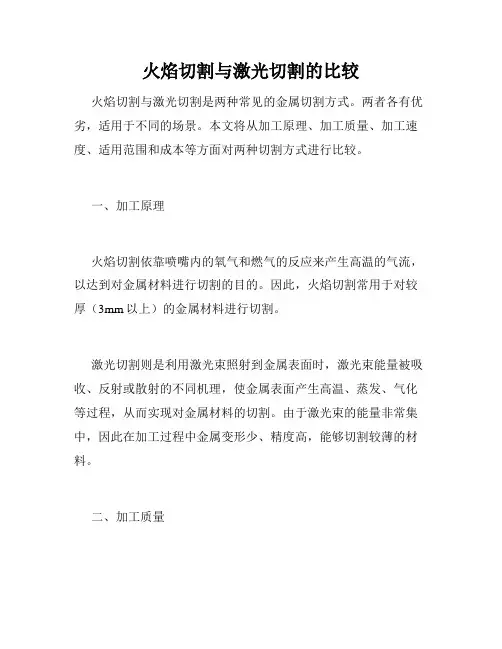 火焰切割与激光切割的比较

火焰切割与激光切割是两种常见的金属切割方式。两者各有优劣，适用于不同的场景。本文将从加工原理、加工质量、加工速度、适用范围和成本等方面对两种切割方式进行比较。

一、加工原理

火焰切割依靠喷嘴内的氧气和燃气的反应来产生高温的气流，以达到对金属材料进行切割的目的。因此，火焰切割常用于对较厚（3mm 以上）的金属材料进行切割。

激光切割则是利用激光束照射到金属表面时，激光束能量被吸收、反射或散射的不同机理，使金属表面产生高温、蒸发、气化等过程，从而实现对金属材料的切割。由于激光束的能量非常集中，因此在加工过程中金属变形少、精度高，能够切割较薄的材料。

二、加工质量